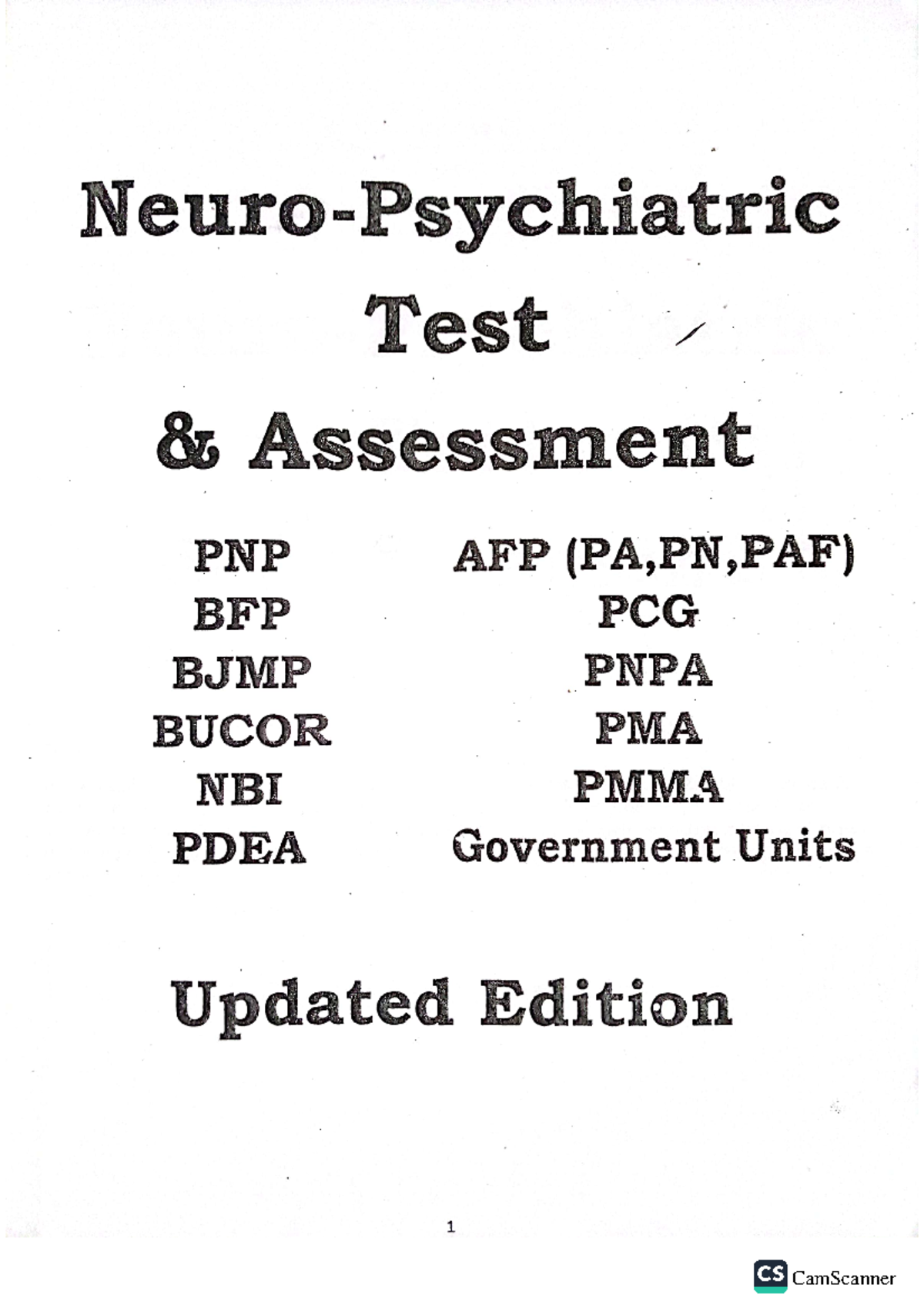 Neuro-Psychiatric Test & Assessment

PNP
BFP
BJMP
BUCOR
NBI
PDEA

AFP (PA,PN,PAF)
PCG
PNPA
PMA
PMMA
Government Units

Updated Edition

1

CS CamScanner